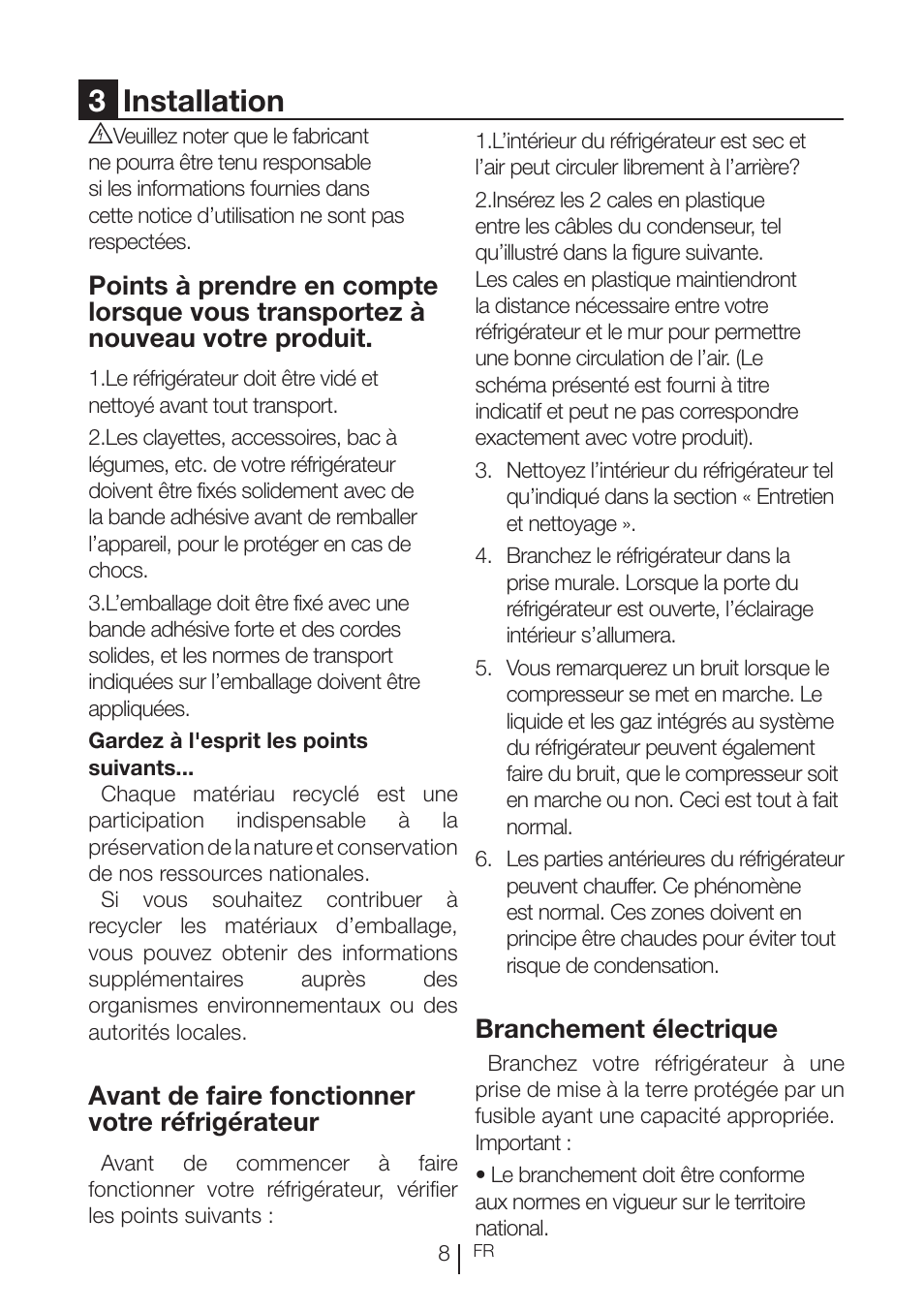 3 Installation

Veuillez noter que le fabricant ne pourra être tenu responsable si les informations fournies dans cette notice d'utilisation ne sont pas respectées.

Points à prendre en compte lorsque vous transportez à nouveau votre produit.

1.Le réfrigérateur doit être vidé et nettoyé avant tout transport.

2.Les clayettes, accessoires, bac à légumes, etc. de votre réfrigérateur doivent être fixés solidement avec de la bande adhésive avant de remballer l'appareil, pour le protéger en cas de chocs.

3.L'emballage doit être fixé avec une bande adhésive forte et des cordes solides, et les normes de transport indiquées sur l'emballage doivent être appliquées.

Gardez à l'esprit les points suivants...

Chaque matériau recyclé est une participation indispensable à la préservation de la nature et conservation de nos ressources nationales.

Si vous souhaitez contribuer à recycler les matériaux d'emballage, vous pouvez obtenir des informations supplémentaires auprès des organismes environnementaux ou des autorités locales.

Avant de faire fonctionner votre réfrigérateur

Avant de commencer à faire fonctionner votre réfrigérateur, vérifier les points suivants :

1.L'intérieur du réfrigérateur est sec et l'air peut circuler librement à l'arrière?

2.Insérez les 2 cales en plastique entre les câbles du condenseur, tel qu'illustré dans la figure suivante. Les cales en plastique maintiendront la distance nécessaire entre votre réfrigérateur et le mur pour permettre une bonne circulation de l'air. (Le schéma présenté est fourni à titre indicatif et peut ne pas correspondre exactement avec votre produit).

3. Nettoyez l'intérieur du réfrigérateur tel qu'indiqué dans la section « Entretien et nettoyage ».

4. Branchez le réfrigérateur dans la prise murale. Lorsque la porte du réfrigérateur est ouverte, l'éclairage intérieur s'allumera.

5. Vous remarquerez un bruit lorsque le compresseur se met en marche. Le liquide et les gaz intégrés au système du réfrigérateur peuvent également faire du bruit, que le compresseur soit en marche ou non. Ceci est tout à fait normal.

6. Les parties antérieures du réfrigérateur peuvent chauffer. Ce phénomène est normal. Ces zones doivent en principe être chaudes pour éviter tout risque de condensation.

Branchement électrique

Branchez votre réfrigérateur à une prise de mise à la terre protégée par un fusible ayant une capacité appropriée.
Important :

• Le branchement doit être conforme aux normes en vigueur sur le territoire national.

8 FR